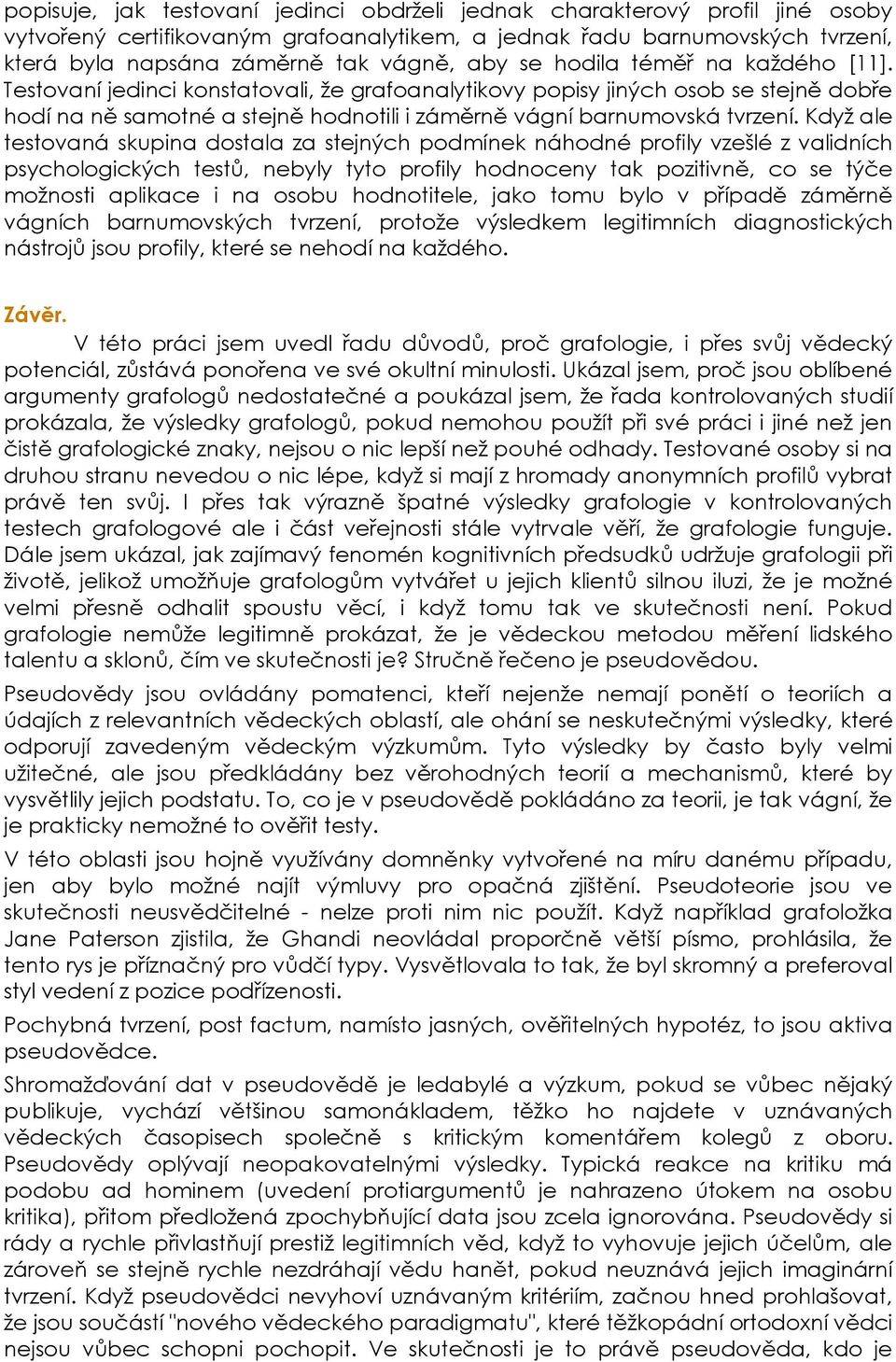 popisuje, jak testovaní jedinci obdrželi jednak charakterový profil jiné osoby vytvořený certifikovaným grafoanalytikem, a jednak řadu barnumovských tvrzení, která byla napsána záměrně tak vágně, aby se hodila téměř na každého [11]. Testovaní jedinci konstatovali, že grafoanalytikovy popisy jiných osob se stejně dobře hodí na ně samotné a stejně hodnotili i záměrně vágní barnumovská tvrzení. Když ale testovaná skupina dostala za stejných podmínek náhodné profily vzešlé z validních psychologických testů, nebyly tyto profily hodnoceny tak pozitivně, co se týče možnosti aplikace i na osobu hodnotitele, jako tomu bylo v případě záměrně vágních barnumovských tvrzení, protože výsledkem legitimních diagnostických nástrojů jsou profily, které se nehodí na každého.

Závěr.
V této práci jsem uvedl řadu důvodů, proč grafologie, i přes svůj vědecký potenciál, zůstává ponořena ve své okultní minulosti. Ukázal jsem, proč jsou oblíbené argumenty grafologů nedostatečné a poukázal jsem, že řada kontrolovaných studií prokázala, že výsledky grafologů, pokud nemohou použít při své práci i jiné než jen čistě grafologické znaky, nejsou o nic lepší než pouhé odhady. Testované osoby si na druhou stranu nevedou o nic lépe, když si mají z hromady anonymních profilů vybrat právě ten svůj. I přes tak výrazně špatné výsledky grafologie v kontrolovaných testech grafologové ale i část veřejnosti stále vytrvale věří, že grafologie funguje. Dále jsem ukázal, jak zajímavý fenomén kognitivních předsudků udržuje grafologii při životě, jelikož umožňuje grafologům vytvářet u jejich klientů silnou iluzi, že je možné velmi přesně odhalit spoustu věcí, i když tomu tak ve skutečnosti není. Pokud grafologie nemůže legitimně prokázat, že je vědeckou metodou měření lidského talentu a sklonů, čím ve skutečnosti je? Stručně řečeno je pseudovědou.

Pseudovědy jsou ovládány pomatenci, kteří nejenže nemají ponětí o teoriích a údajích z relevantních vědeckých oblastí, ale ohání se neskutečnými výsledky, které odporují zavedeným vědeckým výzkumům. Tyto výsledky by často byly velmi užitečné, ale jsou předkládány bez věrohodných teorií a mechanismů, které by vysvětlily jejich podstatu. To, co je v pseudovědě pokládáno za teorii, je tak vágní, že je prakticky nemožné to ověřit testy.

V této oblasti jsou hojně využívány domněnky vytvořené na míru danému případu, jen aby bylo možné najít výmluvy pro opačná zjištění. Pseudoteorie jsou ve skutečnosti neusvědčitelné - nelze proti nim nic použít. Když například grafoložka Jane Paterson zjistila, že Ghandi neovládal proporčně větší písmo, prohlásila, že tento rys je příznačný pro vůdčí typy. Vysvětlovala to tak, že byl skromný a preferoval styl vedení z pozice podřízenosti.

Pochybná tvrzení, post factum, namísto jasných, ověřitelných hypotéz, to jsou aktiva pseudovědce.

Shromažďování dat v pseudovědě je ledabylé a výzkum, pokud se vůbec nějaký publikuje, vychází většinou samonákladem, těžko ho najdete v uznávaných vědeckých časopisech společně s kritickým komentářem kolegů z oboru. Pseudovědy oplývají neopakovatelnými výsledky. Typická reakce na kritiku má podobu ad hominem (uvedení protiargumentů je nahrazeno útokem na osobu kritika), přitom předložená zpochybňující data jsou zcela ignorována. Pseudovědy si rády a rychle přivlastňují prestiž legitimních věd, když to vyhovuje jejich účelům, ale zároveň se stejně rychle nezdráhají vědu hanět, pokud neuznává jejich imaginární tvrzení. Když pseudovědci nevyhoví uznávaným kritériím, začnou hned prohlašovat, že jsou součástí "nového vědeckého paradigmatu", které těžkopádní ortodoxní vědci nejsou vůbec schopni pochopit. Ve skutečnosti je to právě pseudověda, kdo je